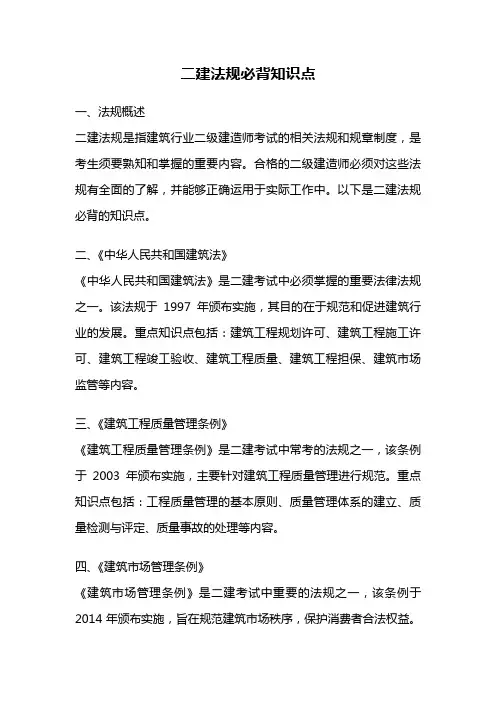 二建法规必背知识点

一、法规概述
二建法规是指建筑行业二级建造师考试的相关法规和规章制度，是考生须要熟知和掌握的重要内容。合格的二级建造师必须对这些法规有全面的了解，并能够正确运用于实际工作中。以下是二建法规必背的知识点。

二、《中华人民共和国建筑法》
《中华人民共和国建筑法》是二建考试中必须掌握的重要法律法规之一。该法规于 1997 年颁布实施，其目的在于规范和促进建筑行业的发展。重点知识点包括：建筑工程规划许可、建筑工程施工许可、建筑工程竣工验收、建筑工程质量、建筑工程担保、建筑市场监管等内容。

三、《建筑工程质量管理条例》
《建筑工程质量管理条例》是二建考试中常考的法规之一，该条例于 2003 年颁布实施，主要针对建筑工程质量管理进行规范。重点知识点包括：工程质量管理的基本原则、质量管理体系的建立、质量检测与评定、质量事故的处理等内容。

四、《建筑市场管理条例》
《建筑市场管理条例》是二建考试中重要的法规之一，该条例于 2014 年颁布实施，旨在规范建筑市场秩序，保护消费者合法权益。